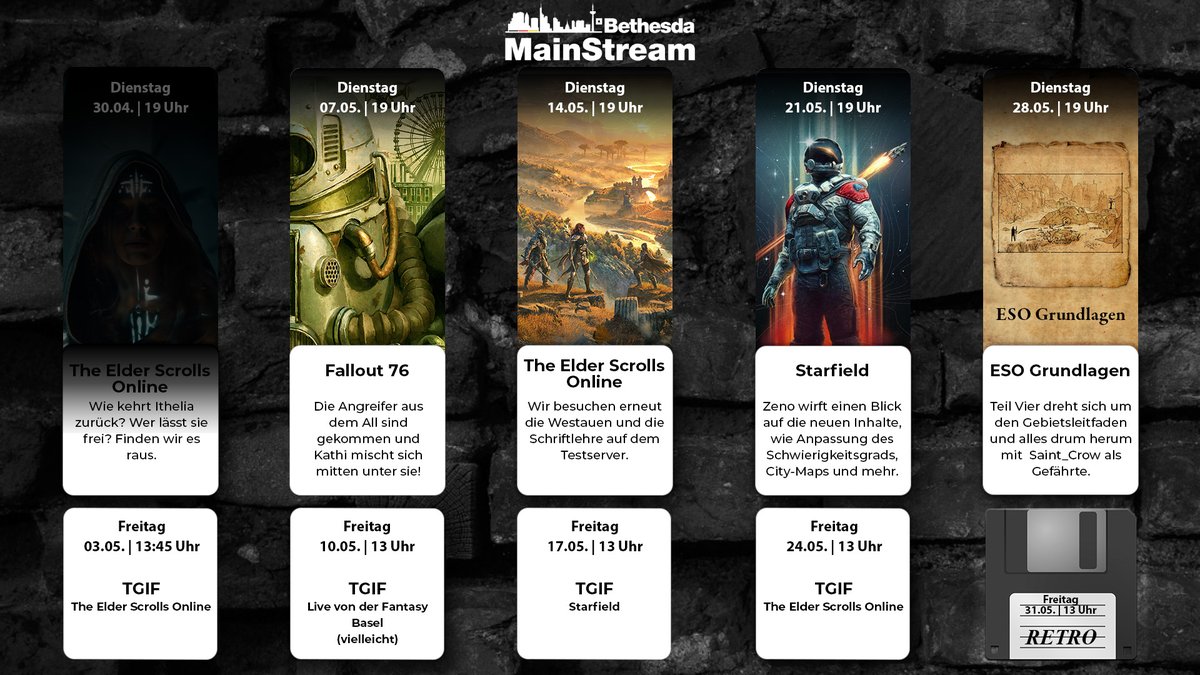 Bethesda
MainStream

Dienstag
30.04. | 19 Uhr

The Elder Scrolls Online

Wie kehrt Ithelia zurück? Wer lässt sie frei? Finden wir es raus.

Freitag
03.05. | 13:45 Uhr

TGIF
The Elder Scrolls Online

Dienstag
07.05. | 19 Uhr

Fallout 76

Die Angreifer aus dem All sind gekommen und Kathi mischt sich mitten unter sie!

Freitag
10.05. | 13 Uhr

TGIF
Live von der Fantasy Basel
(vielleicht)

Dienstag
14.05. | 19 Uhr

The Elder Scrolls Online

Wir besuchen erneut die Westauen und die Schriftlehre auf dem Testserver.

Freitag
17.05. | 13 Uhr

TGIF
Starfield

Dienstag
21.05. | 19 Uhr

Starfield

Zeno wirft einen Blick auf die neuen Inhalte, wie Anpassung des Schwierigkeitsgrads, City-Maps und mehr.

Freitag
24.05. | 13 Uhr

TGIF
The Elder Scrolls Online

Dienstag
28.05. | 19 Uhr

ESO Grundlagen

ESO Grundlagen

Teil Vier dreht sich um den Gebietsleitfaden und alles drum herum mit Saint_Crow als Gefährte.

Freitag
31.05. | 13 Uhr
RETRO